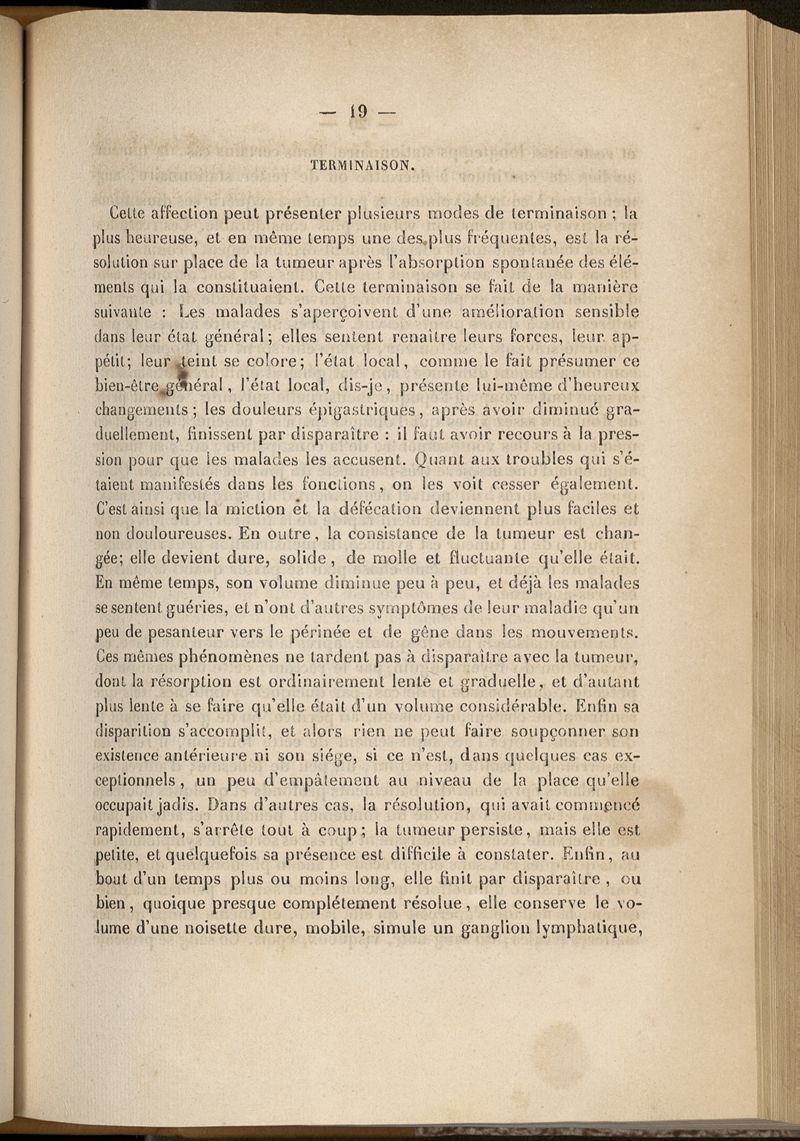 — 19 —

TERMINAISON.

Cette affection peut présenter plusieurs modes de terminaison ; la plus heureuse, et en même temps une des plus fréquentes, est la résolution sur place de la tumeur après l'absorption spontanée des éléments qui la constituaient. Cette terminaison se fait de la manière suivante : Les malades s'aperçoivent d'une amélioration sensible dans leur état général ; elles sentent renaître leurs forces, leur appétit ; leur teint se colore ; l'état local, comme le fait présumer ce bien-être général, l'état local, dis-je, présente lui-même d'heureux changements ; les douleurs épigastriques, après avoir diminué graduellement, finissent par disparaître : il faut avoir recours à la pression pour que les malades les accusent. Quant aux troubles qui s'étaient manifestés dans les fonctions, on les voit cesser également. C'est ainsi que la miction et la défécation deviennent plus faciles et non douloureuses. En outre, la consistance de la tumeur est changée ; elle devient dure, solide, de molle et fluctuante qu'elle était. En même temps, son volume diminue peu à peu, et déjà les malades se sentent guéries, et n'ont d'autres symptômes de leur maladie qu'un peu de pesanteur vers le périnée et de gêne dans les mouvements. Ces mêmes phénomènes ne tardent pas à disparaître avec la tumeur, dont la résorption est ordinairement lente et graduelle, et d'autant plus lente à se faire qu'elle était d'un volume considérable. Enfin sa disparition s'accomplit, et alors rien ne peut faire soupçonner son existence antérieure ni son siége, si ce n'est, dans quelques cas exceptionnels, un peu d'empâtement au niveau de la place qu'elle occupait jadis. Dans d'autres cas, la résolution, qui avait commencé rapidement, s'arrête tout à coup ; la tumeur persiste, mais elle est petite, et quelquefois sa présence est difficile à constater. Enfin, au bout d'un temps plus ou moins long, elle finit par disparaître, ou bien, quoique presque complétement résolue, elle conserve le volume d'une noisette dure, mobile, simule un ganglion lymphatique,